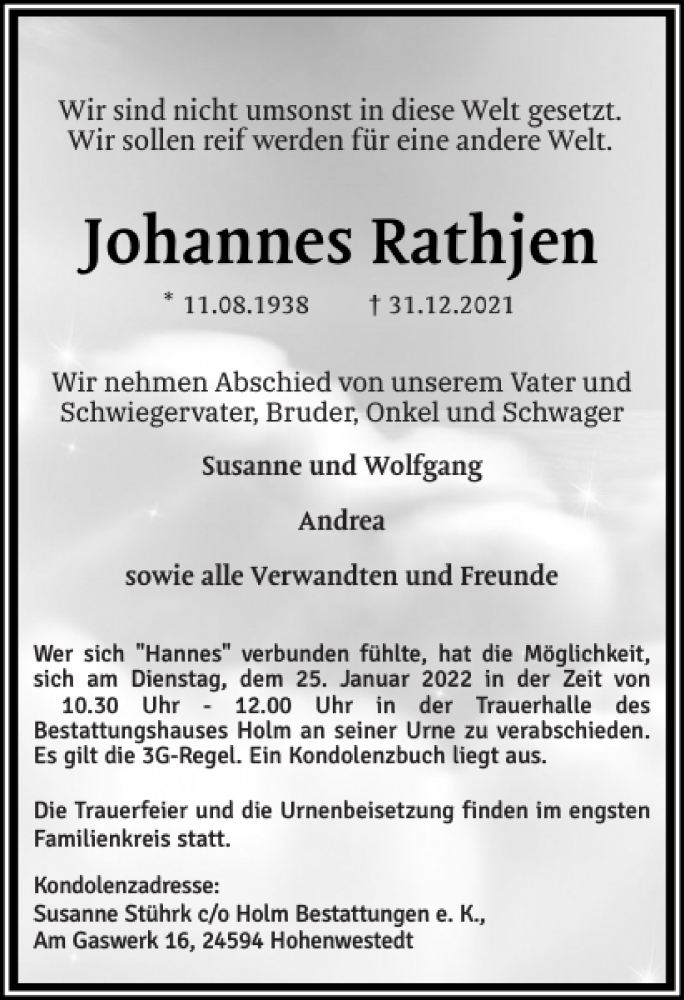 Wir sind nicht umsonst in diese Welt gesetzt.
Wir sollen reif werden für eine andere Welt.

Johannes Rathjen

* 11.08.1938 † 31.12.2021

Wir nehmen Abschied von unserem Vater und Schwiegervater, Bruder, Onkel und Schwager

Susanne und Wolfgang

Andrea

sowie alle Verwandten und Freunde

Wer sich "Hannes" verbunden fühlte, hat die Möglichkeit, sich am Dienstag, dem 25. Januar 2022 in der Zeit von 10.30 Uhr - 12.00 Uhr in der Trauerhalle des Bestattungshauses Holm an seiner Urne zu verabschieden. Es gilt die 3G-Regel. Ein Kondolenzbuch liegt aus.

Die Trauerfeier und die Urnenbeisetzung finden im engsten Familienkreis statt.

Kondolenzadresse:
Susanne Stührk c/o Holm Bestattungen e. K.,
Am Gaswerk 16, 24594 Hohenwestedt